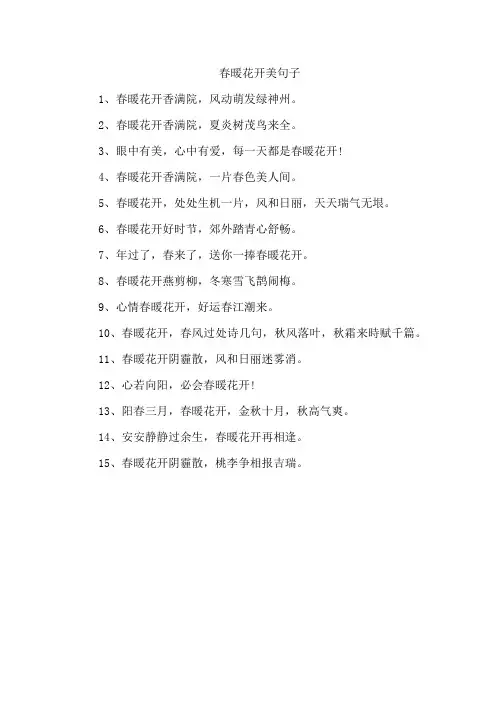 春暖花开美句子

1、春暖花开香满院，风动萌发绿神州。

2、春暖花开香满院，夏炎树茂鸟来全。

3、眼中有美，心中有爱，每一天都是春暖花开！

4、春暖花开香满院，一片春色美人间。

5、春暖花开，处处生机一片，风和日丽，天天瑞气无垠。

6、春暖花开好时节，郊外踏青心舒畅。

7、年过了，春来了，送你一捧春暖花开。

8、春暖花开燕剪柳，冬寒雪飞鹊闹梅。

9、心情春暖花开，好运春江潮来。

10、春暖花开，春风过处诗几句，秋风落叶，秋霜来時赋千篇。

11、春暖花开阴霾散，风和日丽迷雾消。

12、心若向阳，必会春暖花开！

13、阳春三月，春暖花开，金秋十月，秋高气爽。

14、安安静静过余生，春暖花开再相逢。

15、春暖花开阴霾散，桃李争相报吉瑞。